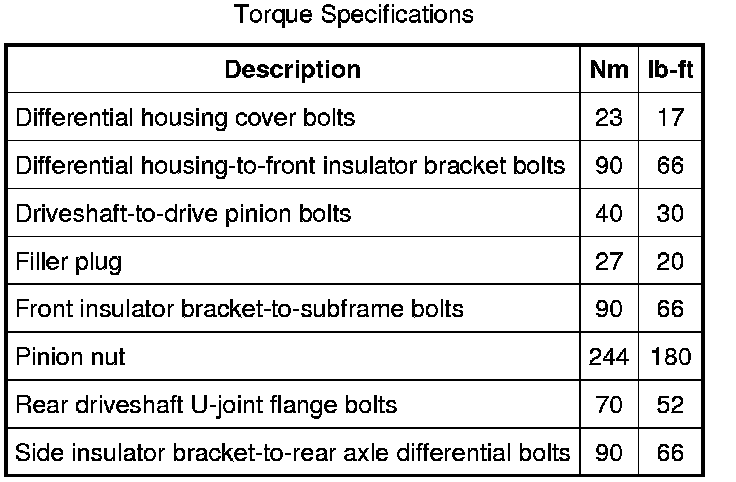 Torque Specifications

| Description | Nm | lb-ft |
|---|---|---|
| Differential housing cover bolts | 23 | 17 |
| Differential housing-to-front insulator bracket bolts | 90 | 66 |
| Driveshaft-to-drive pinion bolts | 40 | 30 |
| Filler plug | 27 | 20 |
| Front insulator bracket-to-subframe bolts | 90 | 66 |
| Pinion nut | 244 | 180 |
| Rear driveshaft U-joint flange bolts | 70 | 52 |
| Side insulator bracket-to-rear axle differential bolts | 90 | 66 |